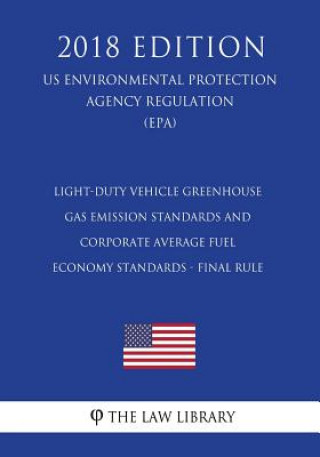 2018 EDITION

US ENVIRONMENTAL PROTECTION AGENCY REGULATION (EPA)

LIGHT-DUTY VEHICLE GREENHOUSE GAS EMISSION STANDARDS AND CORPORATE AVERAGE FUEL ECONOMY STANDARDS - FINAL RULE

φ THE LAW LIBRARY